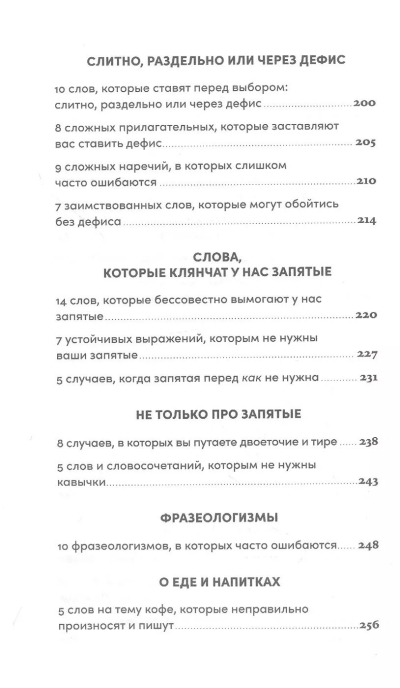 СЛИТНО, РАЗДЕЛЬНО ИЛИ ЧЕРЕЗ ДЕФИС

10 слов, которые ставят перед выбором: слитно, раздельно или через дефис 200

8 сложных прилагательных, которые заставляют вас ставить дефис 205

9 сложных наречий, в которых слишком часто ошибаются 210

7 заимствованных слов, которые могут обойтись без дефиса 214

СЛОВА,
КОТОРЫЕ КЛЯНЧАТ У НАС ЗАПЯТЫЕ

14 слов, которые бессовестно вымогают у нас запятые 220

7 устойчивых выражений, которым не нужны ваши запятые 227

5 случаев, когда запятая перед как не нужна 231

НЕ ТОЛЬКО ПРО ЗАПЯТЫЕ

8 случаев, в которых вы путаете двоеточие и тире 238

5 слов и словосочетаний, которым не нужны кавычки 243

ФРАЗЕОЛОГИЗМЫ

10 фразеологизмов, в которых часто ошибаются 248

О ЕДЕ И НАПИТКАХ

5 слов на тему кофе, которые неправильно произносят и пишут 256